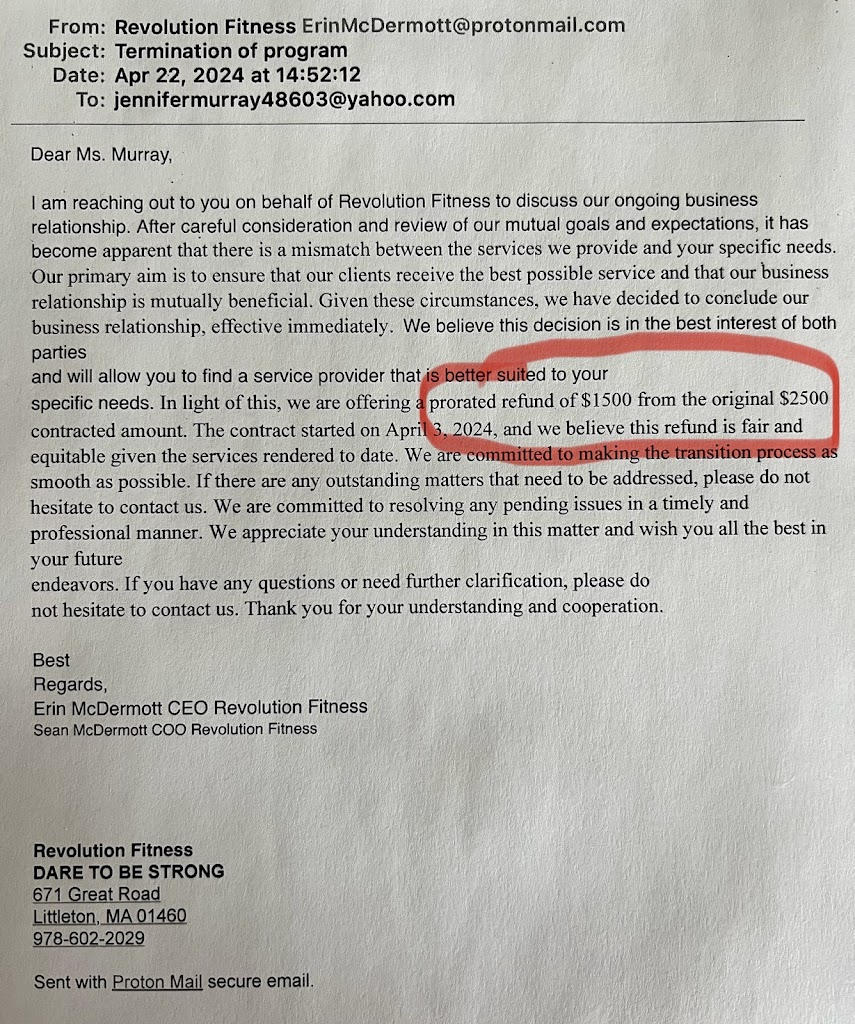 From: Revolution Fitness ErinMcDermott@protonmail.com
Subject: Termination of program
Date: Apr 22, 2024 at 14:52:12
To: jennifermurray48603@yahoo.com

Dear Ms. Murray,

I am reaching out to you on behalf of Revolution Fitness to discuss our ongoing business relationship. After careful consideration and review of our mutual goals and expectations, it has become apparent that there is a mismatch between the services we provide and your specific needs. Our primary aim is to ensure that our clients receive the best possible service and that our business relationship is mutually beneficial. Given these circumstances, we have decided to conclude our business relationship, effective immediately. We believe this decision is in the best interest of both parties
and will allow you to find a service provider that is better suited to your specific needs. In light of this, we are offering a prorated refund of $1500 from the original $2500 contracted amount. The contract started on April 3, 2024, and we believe this refund is fair and equitable given the services rendered to date. We are committed to making the transition process as smooth as possible. If there are any outstanding matters that need to be addressed, please do not hesitate to contact us. We are committed to resolving any pending issues in a timely and professional manner. We appreciate your understanding in this matter and wish you all the best in your future
endeavors. If you have any questions or need further clarification, please do not hesitate to contact us. Thank you for your understanding and cooperation.

Best
Regards,
Erin McDermott CEO Revolution Fitness
Sean McDermott COO Revolution Fitness

Revolution Fitness
DARE TO BE STRONG
671 Great Road
Littleton, MA 01460
978-602-2029

Sent with Proton Mail secure email.